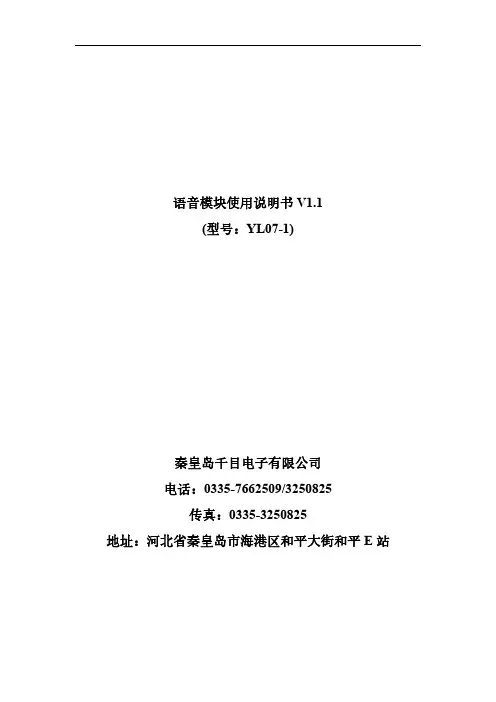 语音模块使用说明书V1.1
(型号：YL07-1)

秦皇岛千目电子有限公司
电话：0335-7662509/3250825
传真：0335-3250825
地址：河北省秦皇岛市海港区和平大街和平E站